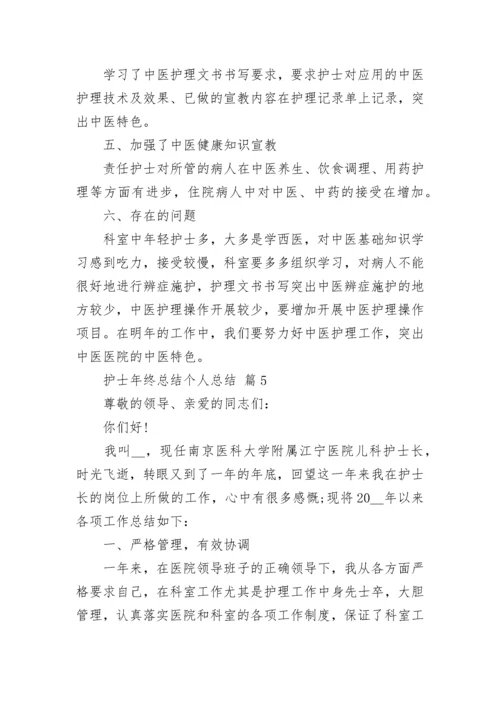 学习了中医护理文书书写要求，要求护士对应用的中医护理技术及效果、已做的宣教内容在护理记录单上记录，突出中医特色。

五、加强了中医健康知识宣教

责任护士对所管的病人在中医养生、饮食调理、用药护理等方面有进步，住院病人中对中医、中药的接受在增加。

六、存在的问题

科室中年轻护士多，大多是学西医，对中医基础知识学习感到吃力，接受较慢，科室要多多组织学习，对病人不能很好地进行辨症施护，护理文书书写突出中医辨症施护的地方较少，中医护理操作开展较少，要增加开展中医护理操作项目。在明年的工作中，我们要努力好中医护理工作，突出中医医院的中医特色。

护士年终总结个人总结 篇5

尊敬的领导、亲爱的同志们：

你们好！

我叫__，现任南京医科大学附属江宁医院儿科护士长，时光飞逝，转眼又到了一年的年底，回望这一年来我在护士长的岗位上所做的工作，心中有很多感慨;现将20__年以来各项工作总结如下：

一、严格管理，有效协调

一年来，在医院领导班子的正确领导下，我从各方面严格要求自己，在科室工作尤其是护理工作中身先士卒，大胆管理，认真落实医院和科室的各项工作制度，保证了科室工